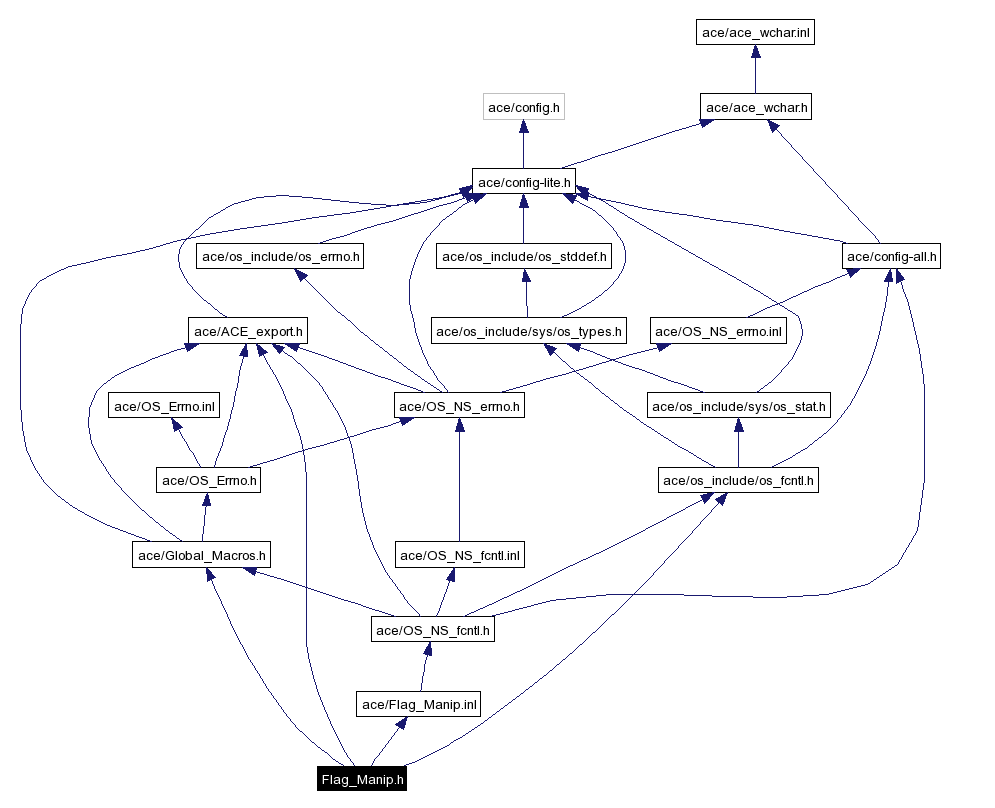 ace/ace_wchar.inl

ace/config.h

ace/ace_wchar.h

ace/config-lite.h

ace/os_include/os_errno.h

ace/os_include/os_stddef.h

ace/config-all.h

ace/ACE_export.h

ace/os_include/sys/os_types.h

ace/OS_NS_errno.inl

ace/OS_Errno.inl

ace/OS_NS_errno.h

ace/os_include/sys/os_stat.h

ace/OS_Errno.h

ace/os_include/os_fcntl.h

ace/Global_Macros.h

ace/OS_NS_fcntl.inl

ace/OS_NS_fcntl.h

ace/Flag_Manip.inl

Flag_Manip.h